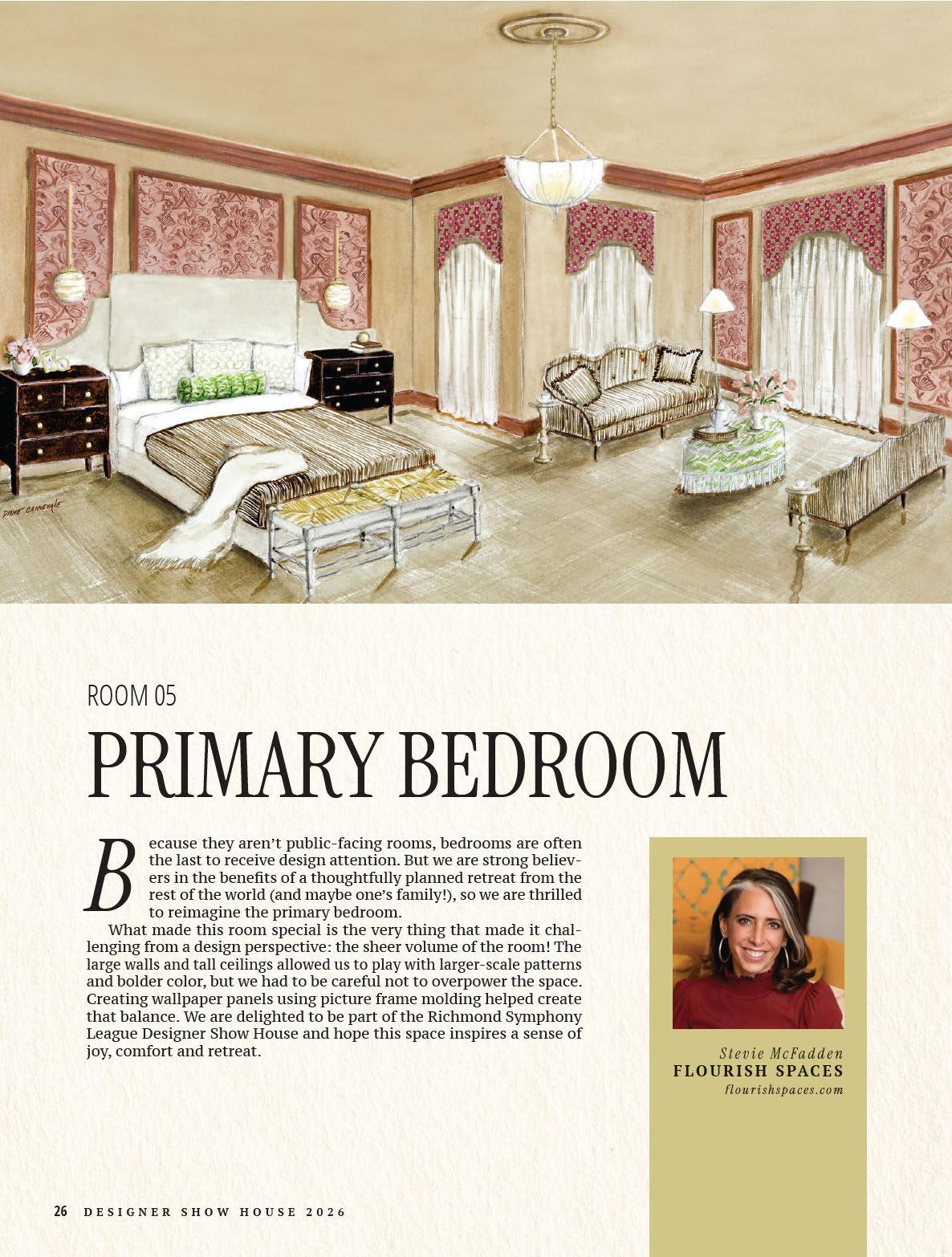 DIANE CARNEVALE

ROOM 05

PRIMARY BEDROOM

Because they aren't public-facing rooms, bedrooms are often the last to receive design attention. But we are strong believers in the benefits of a thoughtfully planned retreat from the rest of the world (and maybe one's family!), so we are thrilled to reimagine the primary bedroom.

What made this room special is the very thing that made it challenging from a design perspective: the sheer volume of the room! The large walls and tall ceilings allowed us to play with larger-scale patterns and bolder color, but we had to be careful not to overpower the space. Creating wallpaper panels using picture frame molding helped create that balance. We are delighted to be part of the Richmond Symphony League Designer Show House and hope this space inspires a sense of joy, comfort and retreat.

Stevie McFadden
FLOURISH SPACES
flourishspaces.com

26 DESIGNER SHOW HOUSE 2026